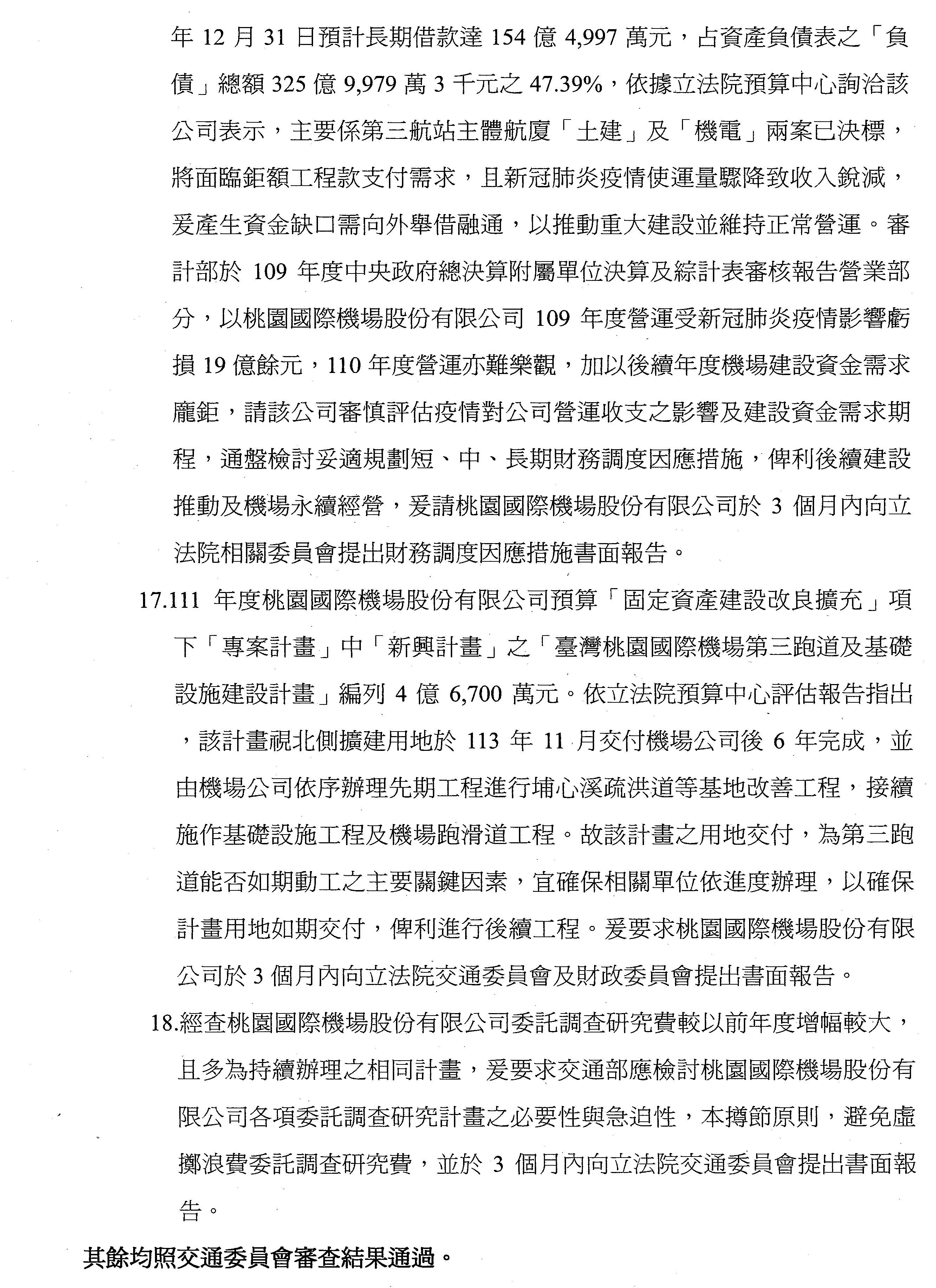 年 12 月 31 日預計長期借款達 154 億 4,997 萬元，占資產負債表之「負債」總額 325 億 9,979 萬 3 千元之 47.39%，依據立法院預算中心詢洽該公司表示，主要係第三航站主體航廈「土建」及「機電」兩案已決標，將面臨鉅額工程款支付需求，且新冠肺炎疫情使運量驟降致收入銳減，爰產生資金缺口需向外舉借融通，以推動重大建設並維持正常營運。審計部於 109 年度中央政府總決算附屬單位決算及綜計表審核報告營業部分，以桃園國際機場股份有限公司 109 年度營運受新冠肺炎疫情影響虧損 19 億餘元，110 年度營運亦難樂觀，加以後續年度機場建設資金需求龐鉅，請該公司審慎評估疫情對公司營運收支之影響及建設資金需求期程，通盤檢討妥適規劃短、中、長期財務調度因應措施，俾利後續建設推動及機場永續經營，爰請桃園國際機場股份有限公司於 3 個月內向立法院相關委員會提出財務調度因應措施書面報告。

17.111 年度桃園國際機場股份有限公司預算「固定資產建設改良擴充」項下「專案計畫」中「新興計畫」之「臺灣桃園國際機場第三跑道及基礎設施建設計畫」編列 4 億 6,700 萬元。依立法院預算中心評估報告指出，該計畫視北側擴建用地於 113 年 11 月交付機場公司後 6 年完成，並由機場公司依序辦理先期工程進行埔心溪疏洪道等基地改善工程，接續施作基礎設施工程及機場跑滑道工程。故該計畫之用地交付，為第三跑道能否如期動工之主要關鍵因素，宜確保相關單位依進度辦理，以確保計畫用地如期交付，俾利進行後續工程。爰要求桃園國際機場股份有限公司於 3 個月內向立法院交通委員會及財政委員會提出書面報告。

18.經查桃園國際機場股份有限公司委託調查研究費較以前年度增幅較大，且多為持續辦理之相同計畫，爰要求交通部應檢討桃園國際機場股份有限公司各項委託調查研究計畫之必要性與急迫性，本撙節原則，避免虛擲浪費委託調查研究費，並於 3 個月內向立法院交通委員會提出書面報告。

其餘均照交通委員會審查結果通過。